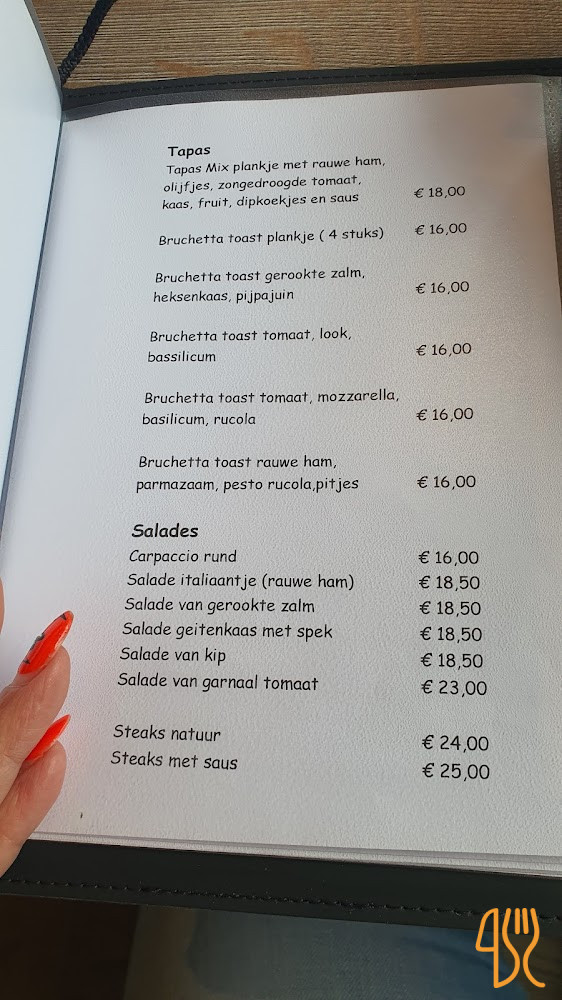 Tapas
Tapas Mix plankje met rauwe ham, olijfjes, zongedroogde tomaat, kaas, fruit, dipkoekjes en saus € 18,00

Bruchetta toast plankje ( 4 stuks) € 16,00

Bruchetta toast gerookte zalm, heksenkaas, pijpajuin € 16,00

Bruchetta toast tomaat, look, bassilicum € 16,00

Bruchetta toast tomaat, mozzarella, basilicum, rucola € 16,00

Bruchetta toast rauwe ham, parmazaam, pesto rucola,pitjes € 16,00

Salades
Carpaccio rund € 16,00
Salade italiaantje (rauwe ham) € 18,50
Salade van gerookte zalm € 18,50
Salade geitenkaas met spek € 18,50
Salade van kip € 18,50
Salade van garnaal tomaat € 23,00

Steaks natuur € 24,00
Steaks met saus € 25,00